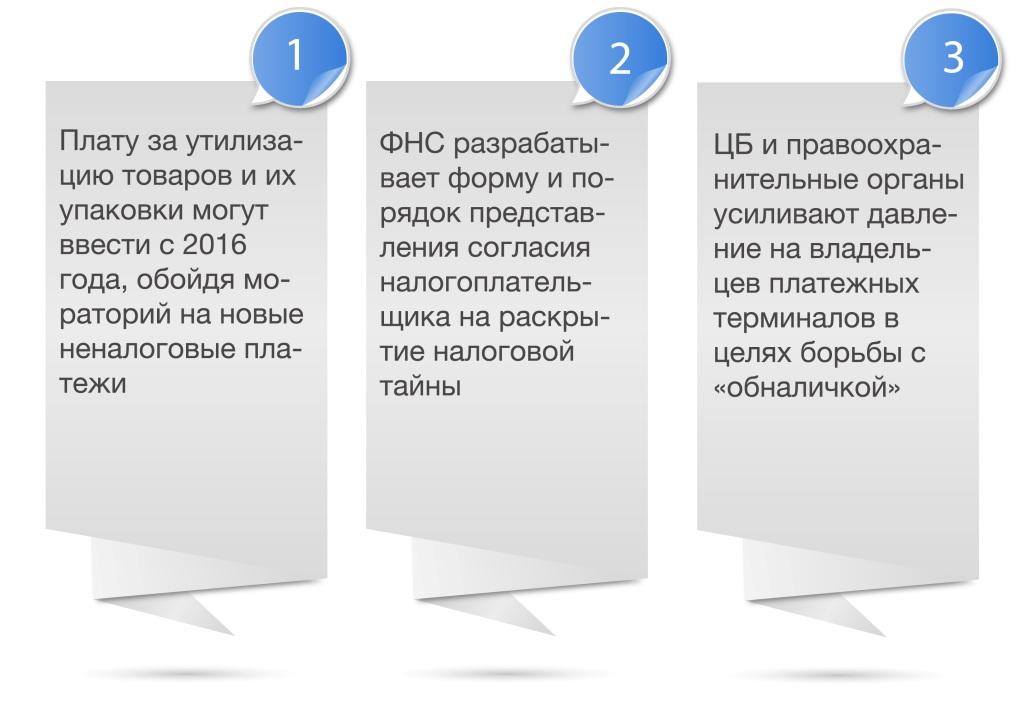 1

Плату за утилизацию товаров и их упаковки могут ввести с 2016 года, обойдя мораторий на новые неналоговые платежи

2

ФНС разрабатывает форму и порядок представления согласия налогоплательщика на раскрытие налоговой тайны

3

ЦБ и правоохранительные органы усиливают давление на владельцев платежных терминалов в целях борьбы с «обналичкой»